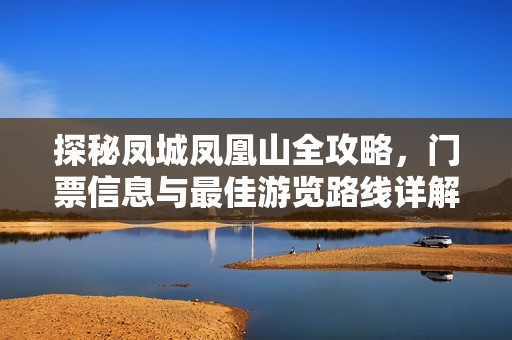 探秘凤城凤凰山全攻略，门票信息与最佳游览路线详解